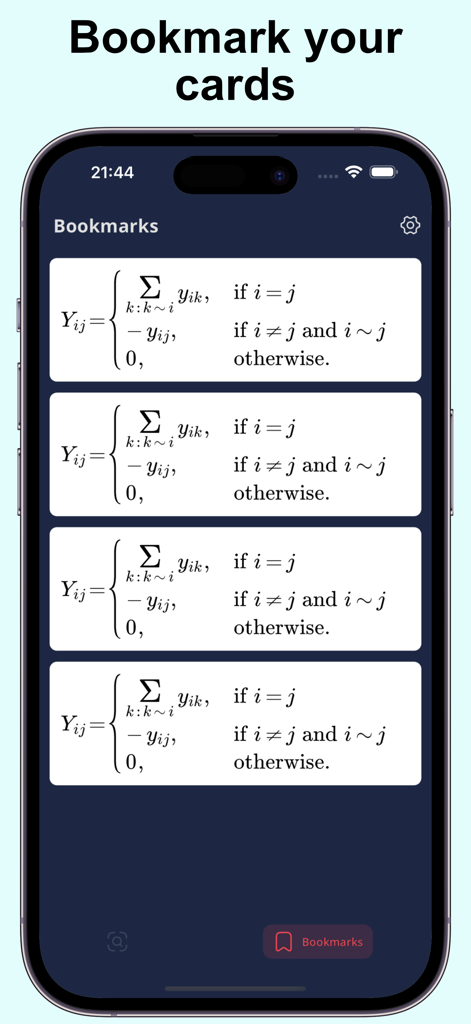 Bookmark your cards

21:44

Bookmarks

$Y_{ij} = \begin{cases} \sum_{k:k\sim i} y_{ik}, & \text{if } i = j \\ -y_{ij}, & \text{if } i \neq j \text{ and } i \sim j \\ 0, & \text{otherwise.} \end{cases}$

$Y_{ij} = \begin{cases} \sum_{k:k\sim i} y_{ik}, & \text{if } i = j \\ -y_{ij}, & \text{if } i \neq j \text{ and } i \sim j \\ 0, & \text{otherwise.} \end{cases}$

$Y_{ij} = \begin{cases} \sum_{k:k\sim i} y_{ik}, & \text{if } i = j \\ -y_{ij}, & \text{if } i \neq j \text{ and } i \sim j \\ 0, & \text{otherwise.} \end{cases}$

$Y_{ij} = \begin{cases} \sum_{k:k\sim i} y_{ik}, & \text{if } i = j \\ -y_{ij}, & \text{if } i \neq j \text{ and } i \sim j \\ 0, & \text{otherwise.} \end{cases}$

Bookmarks